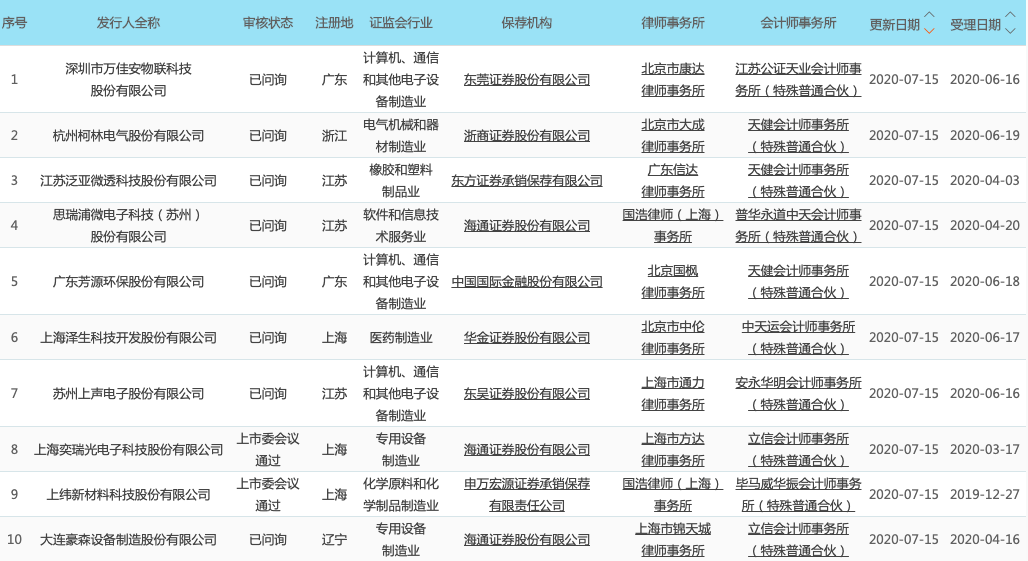 | 序号 | 发行人全称 | 审核状态 | 注册地 | 证监会行业 | 保荐机构 | 律师事务所 | 会计师事务所 | 更新日期 | 受理日期 |
|---|---|---|---|---|---|---|---|---|---|
| 1 | 深圳市万佳安物联科技股份有限公司 | 已问询 | 广东 | 计算机、通信和其他电子设备制造业 | 东莞证券股份有限公司 | 北京市康达律师事务所 | 江苏公证天业会计师事务所（特殊普通合伙） | 2020-07-15 | 2020-06-16 |
| 2 | 杭州柯林电气股份有限公司 | 已问询 | 浙江 | 电气机械和器材制造业 | 浙商证券股份有限公司 | 北京市大成律师事务所 | 天健会计师事务所（特殊普通合伙） | 2020-07-15 | 2020-06-19 |
| 3 | 江苏泛亚微透科技股份有限公司 | 已问询 | 江苏 | 橡胶和塑料制品业 | 东方证券承销保荐有限公司 | 广东信达律师事务所 | 天健会计师事务所（特殊普通合伙） | 2020-07-15 | 2020-04-03 |
| 4 | 思瑞浦微电子科技（苏州）股份有限公司 | 已问询 | 江苏 | 软件和信息技术服务业 | 海通证券股份有限公司 | 国浩律师（上海）事务所 | 普华永道中天会计师事务所（特殊普通合伙） | 2020-07-15 | 2020-04-20 |
| 5 | 广东芳源环保股份有限公司 | 已问询 | 广东 | 计算机、通信和其他电子设备制造业 | 中国国际金融股份有限公司 | 北京国枫律师事务所 | 天健会计师事务所（特殊普通合伙） | 2020-07-15 | 2020-06-18 |
| 6 | 上海泽生科技开发股份有限公司 | 已问询 | 上海 | 医药制造业 | 华金证券股份有限公司 | 北京市中伦律师事务所 | 中天运会计师事务所（特殊普通合伙） | 2020-07-15 | 2020-06-17 |
| 7 | 苏州上声电子股份有限公司 | 已问询 | 江苏 | 计算机、通信和其他电子设备制造业 | 东吴证券股份有限公司 | 上海市通力律师事务所 | 安永华明会计师事务所（特殊普通合伙） | 2020-07-15 | 2020-06-16 |
| 8 | 上海奕瑞光电子科技股份有限公司 | 上市委会议通过 | 上海 | 专用设备制造业 | 海通证券股份有限公司 | 上海市方达律师事务所 | 立信会计师事务所（特殊普通合伙） | 2020-07-15 | 2020-03-17 |
| 9 | 上纬新材料科技股份有限公司 | 上市委会议通过 | 上海 | 化学原料和化学制品制造业 | 申万宏源证券承销保荐有限责任公司 | 国浩律师（上海）事务所 | 毕马威华振会计师事务所（特殊普通合伙） | 2020-07-15 | 2019-12-27 |
| 10 | 大连豪森设备制造股份有限公司 | 已问询 | 辽宁 | 专用设备制造业 | 海通证券股份有限公司 | 上海市锦天城律师事务所 | 立信会计师事务所（特殊普通合伙） | 2020-07-15 | 2020-04-16 |